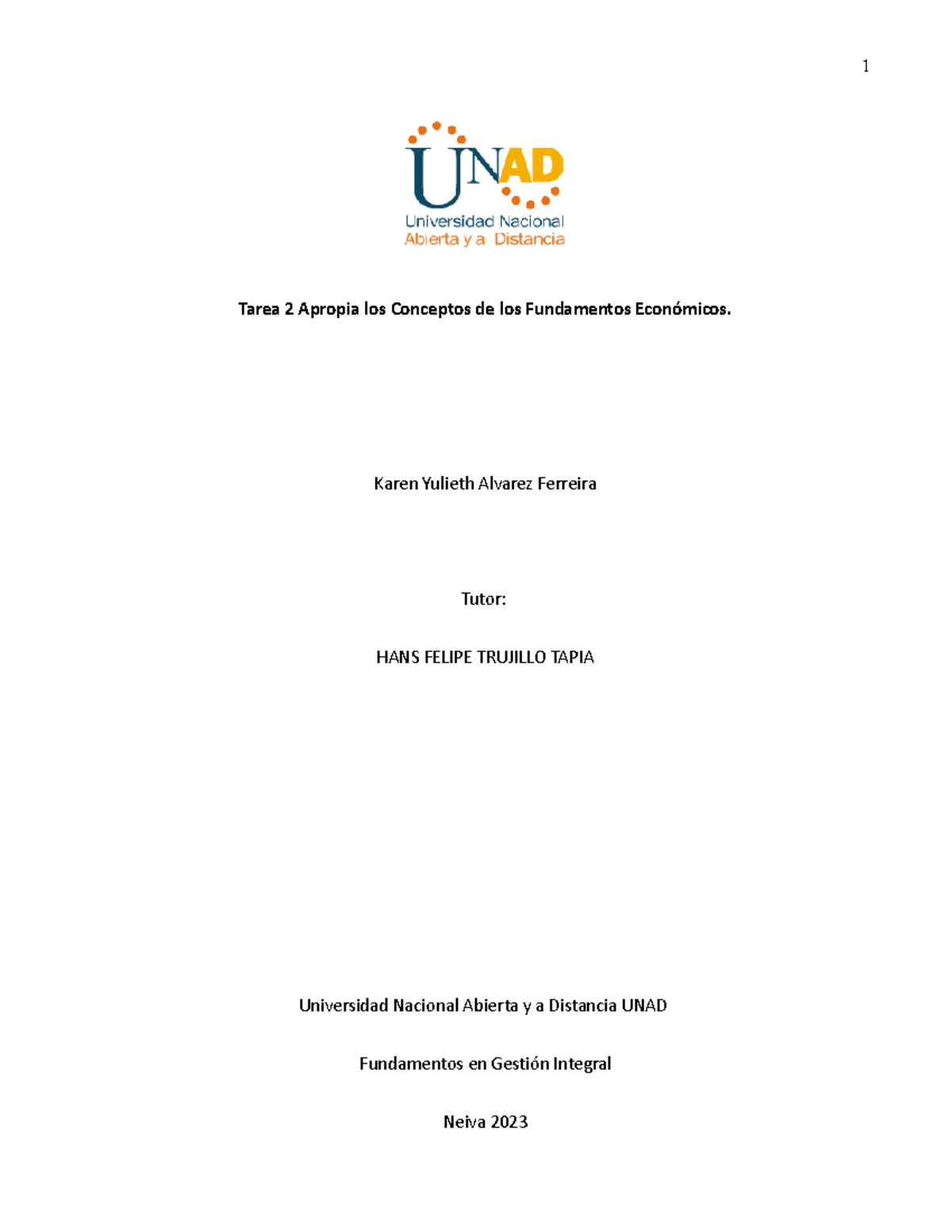 1

UNAD
Universidad Nacional
Abierta y a Distancia

Tarea 2 Apropia los Conceptos de los Fundamentos Económicos.

Karen Yulieth Alvarez Ferreira

Tutor:

HANS FELIPE TRUJILLO TAPIA

Universidad Nacional Abierta y a Distancia UNAD

Fundamentos en Gestión Integral

Neiva 2023